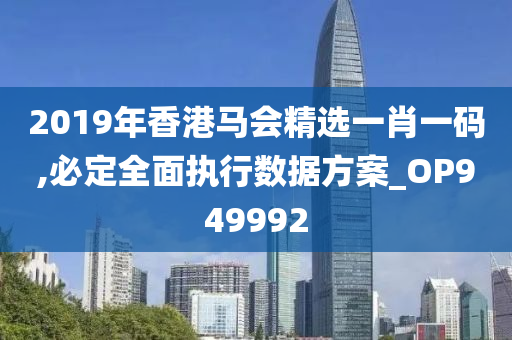 2019年香港马会精选一肖一码,必定全面执行数据方案_OP949992